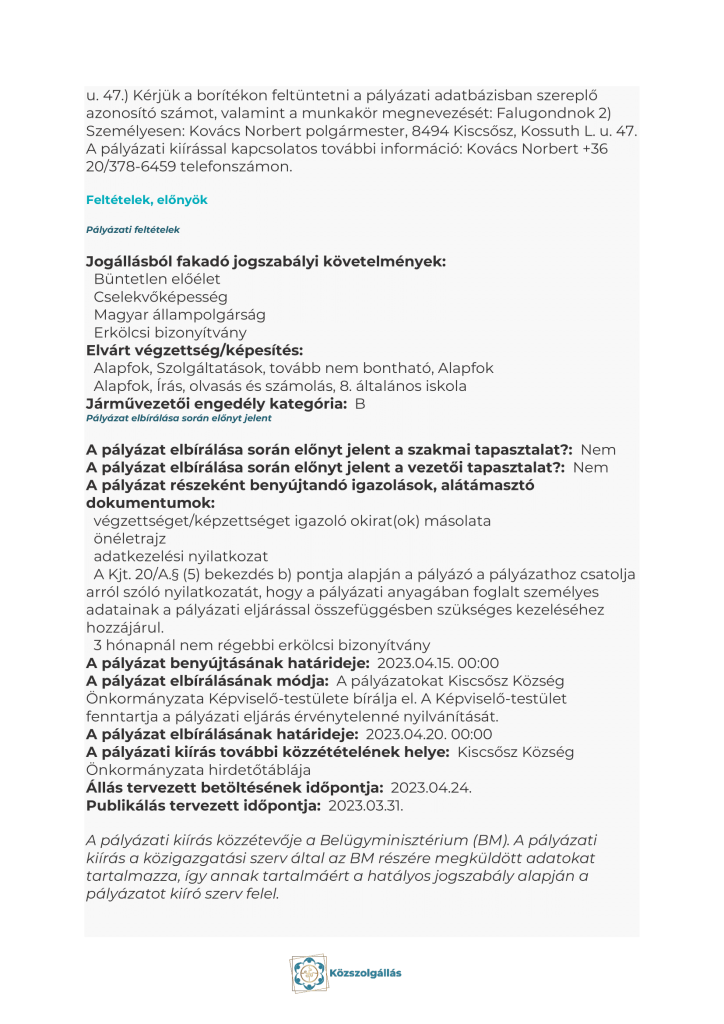 u. 47.) Kérjük a borítékon feltüntetni a pályázati adatbázisban szereplő azonosító számot, valamint a munkakör megnevezését: Falugondnok 2) Személyesen: Kovács Norbert polgármester, 8494 Kiscsősz, Kossuth L. u. 47. A pályázati kiírással kapcsolatos további információ: Kovács Norbert +36 20/378-6459 telefonszámon.

Feltételek, előnyök

Pályázati feltételek

Jogállásból fakadó jogszabályi követelmények:
Büntetlen előélet
Cselekvőképesség
Magyar állampolgárság
Erkölcsi bizonyítvány
Elvárt végzettség/képesítés:
Alapfok, Szolgáltatások, tovább nem bontható, Alapfok
Alapfok, Írás, olvasás és számolás, 8. általános iskola
Járművezetői engedély kategória: B
Pályázat elbírálása során előnyt jelent

A pályázat elbírálása során előnyt jelent a szakmai tapasztalat?: Nem
A pályázat elbírálása során előnyt jelent a vezetői tapasztalat?: Nem
A pályázat részeként benyújtandó igazolások, alátámasztó dokumentumok:
végzettséget/képzettséget igazoló okirat(ok) másolata
önéletrajz
adatkezelési nyilatkozat
A Kjt. 20/A.§ (5) bekezdés b) pontja alapján a pályázó a pályázathoz csatolja arról szóló nyilatkozatát, hogy a pályázati anyagában foglalt személyes adatainak a pályázati eljárással összefüggésben szükséges kezeléséhez hozzájárul.
3 hónapnál nem régebbi erkölcsi bizonyítvány
A pályázat benyújtásának határideje: 2023.04.15. 00:00
A pályázat elbírálásának módja: A pályázatokat Kiscsősz Község Önkormányzata Képviselő-testülete bírálja el. A Képviselő-testület fenntartja a pályázati eljárás érvénytelenné nyilvánítását.
A pályázat elbírálásának határideje: 2023.04.20. 00:00
A pályázati kiírás további közzétételének helye: Kiscsősz Község Önkormányzata hirdetőtáblája
Állás tervezett betöltésének időpontja: 2023.04.24.
Publikálás tervezett időpontja: 2023.03.31.

A pályázati kiírás közzétevője a Belügyminisztérium (BM). A pályázati kiírás a közigazgatási szerv által az BM részére megküldött adatokat tartalmazza, így annak tartalmáért a hatályos jogszabály alapján a pályázatot kiíró szerv felel.

Közszolgállás